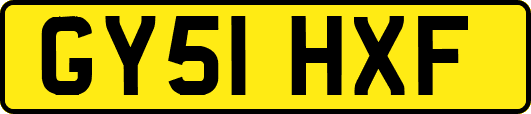 GY51 HXF